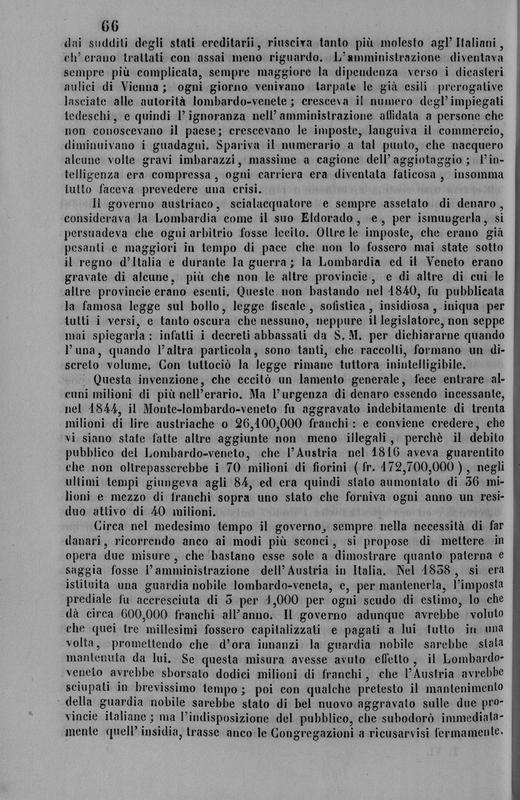 66

dai sudditi degli stati ereditarii, riusciva tanto più molesto agl'Italiani, ch'erano trattati con assai meno riguardo. L'amministrazione diventava sempre più complicata, sempre maggiore la dipendenza verso i dicasteri aulici di Vienna; ogni giorno venivano tarpate le già esili prerogative lasciate alle autorità lombardo-venete; cresceva il numero degl'impiegati tedeschi, e quindi l'ignoranza nell'amministrazione affidata a persone che non conoscevano il paese; crescevano le imposte, languiva il commercio, diminuivano i guadagni. Spariva il numerario a tal punto, che nacquero alcune volte gravi imbarazzi, massime a cagione dell'aggiotaggio; l'intelligenza era compressa, ogni carriera era diventata faticosa, insomma tutto faceva prevedere una crisi.

Il governo austriaco, scialacquatore e sempre assetato di denaro, considerava la Lombardia come il suo Eldorado, e, per ismungerla, si persuadeva che ogni arbitrio fosse lecito. Oltre le imposte, che erano già pesanti e maggiori in tempo di pace che non lo fossero mai state sotto il regno d'Italia e durante la guerra; la Lombardia ed il Veneto erano gravate di alcune, più che non le altre provincie, e di altre di cui le altre provincie erano esenti. Queste non bastando nel 1840, fu pubblicata la famosa legge sul bollo, legge fiscale, sofistica, insidiosa, iniqua per tutti i versi, e tanto oscura che nessuno, neppure il legislatore, non seppe mai spiegarla: infatti i decreti abbassati da S. M. per dichiararne quando l'una, quando l'altra particola, sono tanti, che raccolti, formano un discreto volume. Con tuttociò la legge rimane tuttora inintelligibile.

Questa invenzione, che eccitò un lamento generale, fece entrare alcuni milioni di più nell'erario. Ma l'urgenza di denaro essendo incessante, nel 1844, il Monte-lombardo-veneto fu aggravato indebitamente di trenta milioni di lire austriache o 26,100,000 franchi: e conviene credere, che vi siano state fatte altre aggiunte non meno illegali, perchè il debito pubblico del Lombardo-veneto, che l'Austria nel 1816 aveva guarentito che non oltrepasserebbe i 70 milioni di fiorini (fr. 172,700,000), negli ultimi tempi giungeva agli 84, ed era quindi stato aumentato di 36 milioni e mezzo di franchi sopra uno stato che forniva ogni anno un residuo attivo di 40 milioni.

Circa nel medesimo tempo il governo, sempre nella necessità di far danari, ricorrendo anco ai modi più sconci, si propose di mettere in opera due misure, che bastano esse sole a dimostrare quanto paterna e saggia fosse l'amministrazione dell'Austria in Italia. Nel 1838, si era istituita una guardia nobile lombardo-veneta, e, per mantenerla, l'imposta prediale fu accresciuta di 3 per 1,000 per ogni scudo di estimo, lo che dà circa 600,000 franchi all'anno. Il governo adunque avrebbe voluto che quei tre millesimi fossero capitalizzati e pagati a lui tutto in una volta, promettendo che d'ora innanzi la guardia nobile sarebbe stata mantenuta da lui. Se questa misura avesse avuto effetto, il Lombardo-veneto avrebbe sborsato dodici milioni di franchi, che l'Austria avrebbe sciupati in brevissimo tempo; poi con qualche pretesto il mantenimento della guardia nobile sarebbe stato di bel nuovo aggravato sulle due provincie italiane; ma l'indisposizione del pubblico, che subodorò immediatamente quell'insidia, trasse anco le Congregazioni a ricusarvisi fermamente.